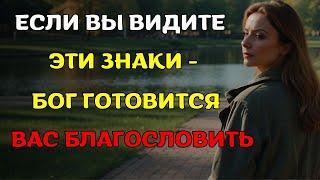 ЕСЛИ ВЫ ВИДИТЕ
ЭТИ ЗНАКИ -
БОГ ГОТОВИТСЯ
ВАС БЛАГОСЛОВИТЬ